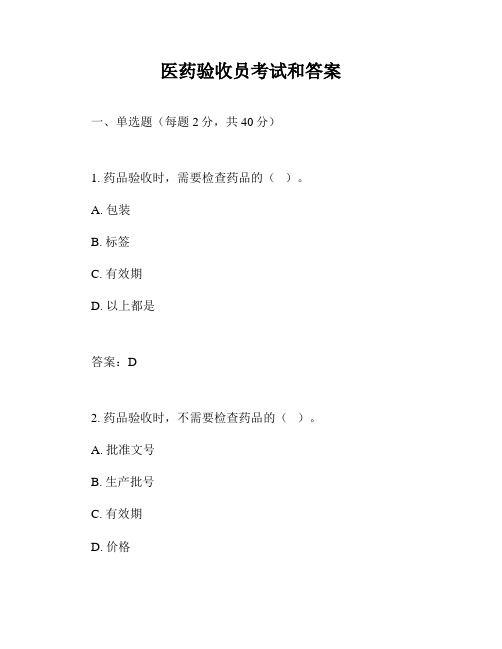 医药验收员考试和答案

一、单选题（每题 2 分，共 40 分）

1. 药品验收时，需要检查药品的（ ）。

A. 包装

B. 标签

C. 有效期

D. 以上都是

答案：D

2. 药品验收时，不需要检查药品的（ ）。

A. 批准文号

B. 生产批号

C. 有效期

D. 价格